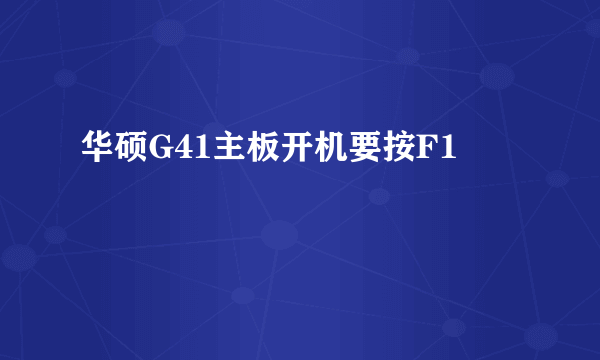 华硕G41主板开机要按F1